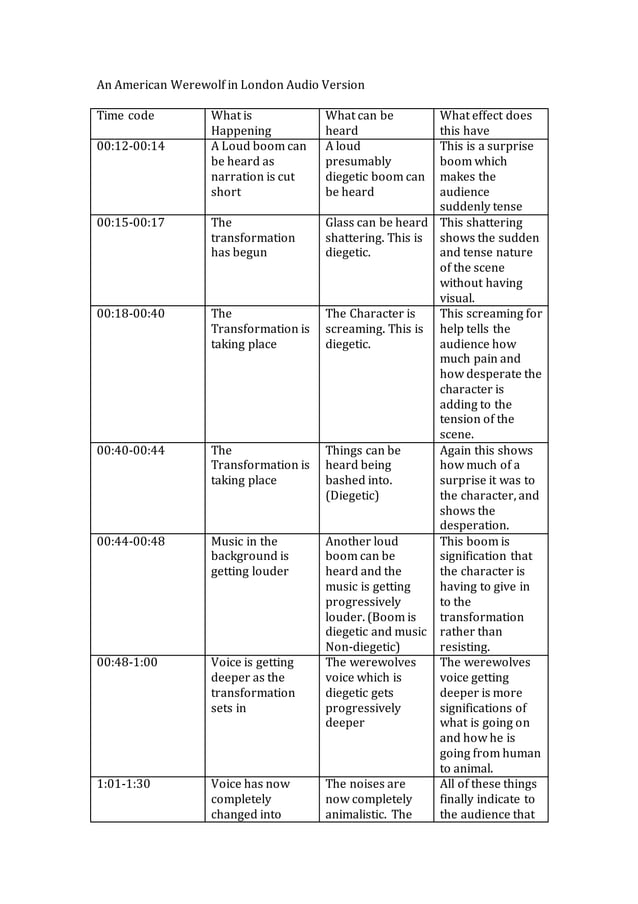 An American Werewolf in London Audio Version

| Time code | What is Happening | What can be heard | What effect does this have |
|---|---|---|---|
| 00:12-00:14 | A Loud boom can be heard as narration is cut short | A loud presumably diegetic boom can be heard | This is a surprise boom which makes the audience suddenly tense |
| 00:15-00:17 | The transformation has begun | Glass can be heard shattering. This is diegetic. | This shattering shows the sudden and tense nature of the scene without having visual. |
| 00:18-00:40 | The Transformation is taking place | The Character is screaming. This is diegetic. | This screaming for help tells the audience how much pain and how desperate the character is adding to the tension of the scene. |
| 00:40-00:44 | The Transformation is taking place | Things can be heard being bashed into. (Diegetic) | Again this shows how much of a surprise it was to the character, and shows the desperation. |
| 00:44-00:48 | Music in the background is getting louder | Another loud boom can be heard and the music is getting progressively louder. (Boom is diegetic and music Non-diegetic) | This boom is signification that the character is having to give in to the transformation rather than resisting. |
| 00:48-1:00 | Voice is getting deeper as the transformation sets in | The werewolves voice which is diegetic gets progressively deeper | The werewolves voice getting deeper is more significations of what is going on and how he is going from human to animal. |
| 1:01-1:30 | Voice has now completely changed into | The noises are now completely animalistic. The | All of these things finally indicate to the audience that |